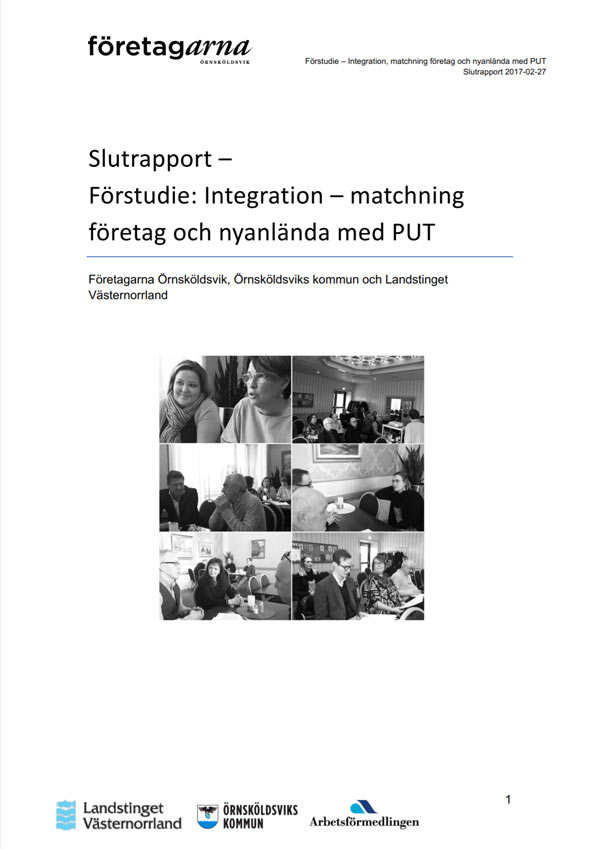 företagarna
ÖRNSKÖLDSVIK

Förstudie – Integration, matchning företag och nyanlända med PUT
Slutrapport 2017-02-27

Slutrapport –
Förstudie: Integration – matchning företag och nyanlända med PUT

Företagarna Örnsköldsvik, Örnsköldsviks kommun och Landstinget Västernorrland

1

Landstinget Västernorrland

ÖRNSKÖLDSVIKS KOMMUN

Arbetsförmedlingen